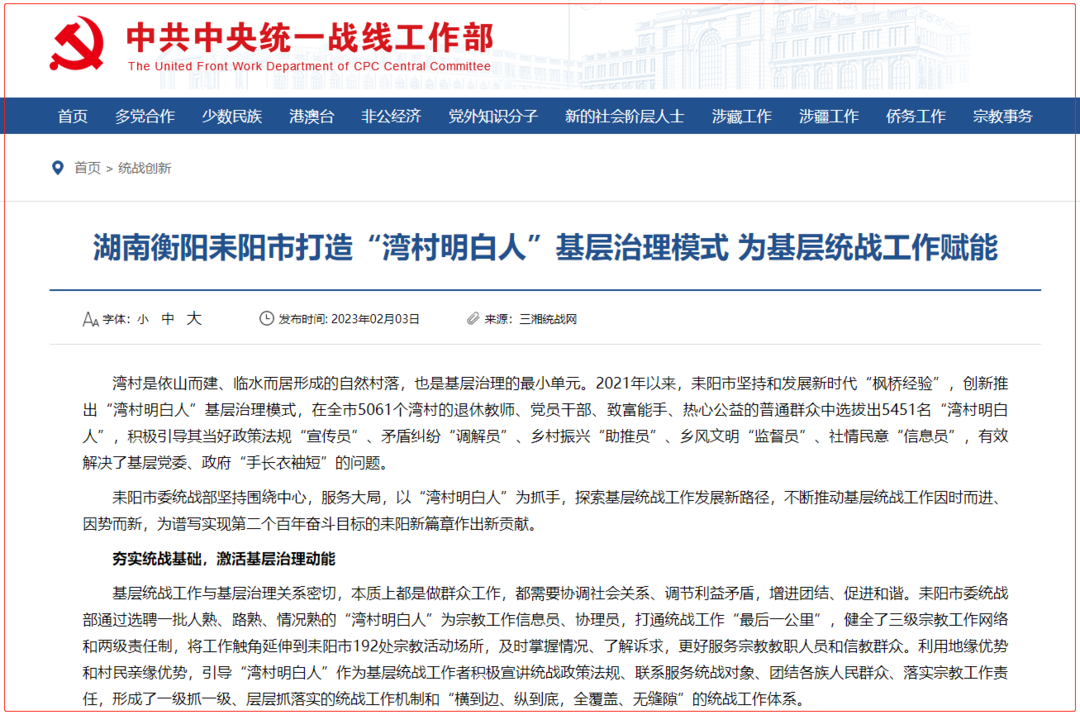 中共中央统一战线工作部
The United Front Work Department of CPC Central Committee

首页 多党合作 少数民族 港澳台 非公经济 党外知识分子 新的社会阶层人士 涉藏工作 涉疆工作 侨务工作 宗教事务

首页 > 统战创新

湖南衡阳耒阳市打造“湾村明白人”基层治理模式 为基层统战工作赋能

字体: 小 中 大 发布时间: 2023年02月03日 来源: 三湘统战网

湾村是依山而建、临水而居形成的自然村落，也是基层治理的最小单元。2021年以来，耒阳市坚持和发展新时代“枫桥经验”，创新推出“湾村明白人”基层治理模式，在全市5061个湾村的退休教师、党员干部、致富能手、热心公益的普通群众中选拔出5451名“湾村明白人”，积极引导其当好政策法规“宣传员”、矛盾纠纷“调解员”、乡村振兴“助推员”、乡风文明“监督员”、社情民意“信息员”，有效解决了基层党委、政府“手长衣袖短”的问题。

耒阳市委统战部坚持围绕中心，服务大局，以“湾村明白人”为抓手，探索基层统战工作发展新路径，不断推动基层统战工作因时而进、因势而新，为谱写实现第二个百年奋斗目标的耒阳新篇章作出新贡献。

夯实统战基础，激活基层治理动能

基层统战工作与基层治理关系密切，本质上都是做群众工作，都需要协调社会关系、调节利益矛盾，增进团结、促进和谐。耒阳市委统战部通过选聘一批人熟、路熟、情况熟的“湾村明白人”为宗教工作信息员、协理员，打通统战工作“最后一公里”，健全了三级宗教工作网络和两级责任制，将工作触角延伸到耒阳市192处宗教活动场所，及时掌握情况、了解诉求，更好服务宗教教职人员和信教群众。利用地缘优势和村民亲缘优势，引导“湾村明白人”作为基层统战工作者积极宣讲统战政策法规、联系服务统战对象、团结各族人民群众、落实宗教工作责任，形成了一级抓一级、层层抓落实的统战工作机制和“横到边、纵到底，全覆盖、无缝隙”的统战工作体系。